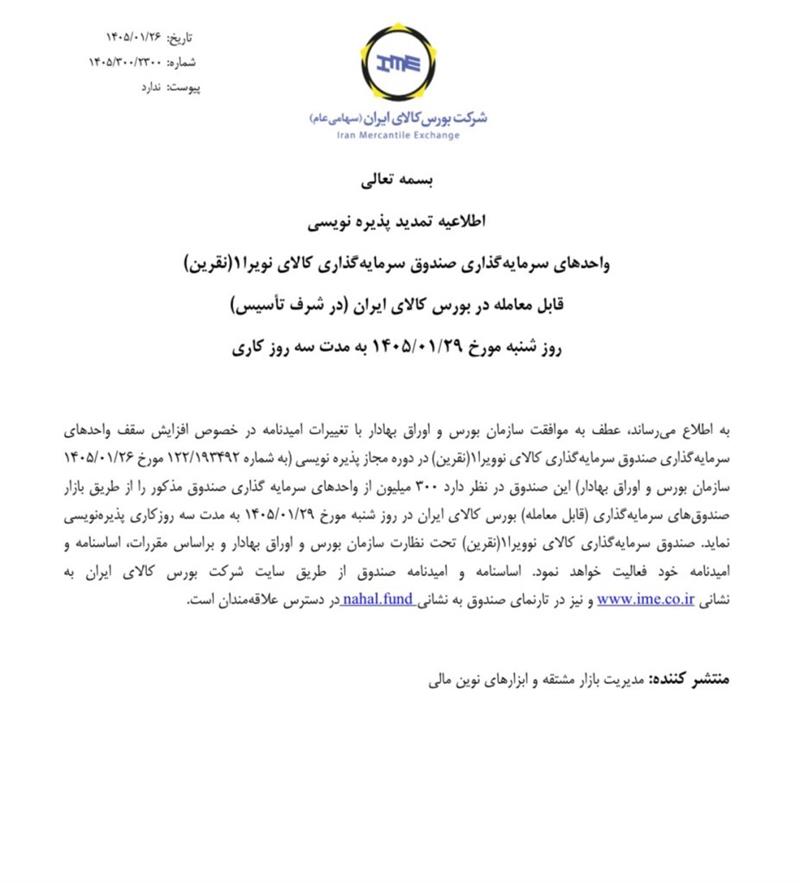 تاریخ: ۱۴۰۵/۰۱/۲۶
شماره: ۱۴۰۵/۳۰۰/۲۳۰۰
پیوست: ندارد

IME
شرکت بورس کالای ایران (سهامی عام)
Iran Mercantile Exchange

بسمه تعالی

اطلاعیه تمدید پذیره نویسی

واحدهای سرمایه‌گذاری صندوق سرمایه‌گذاری کالای نویرا۱(نقرین)

قابل معامله در بورس کالای ایران (در شرف تأسیس)

روز شنبه مورخ ۱۴۰۵/۰۱/۲۹ به مدت سه روز کاری

به اطلاع می‌رساند، عطف به موافقت سازمان بورس و اوراق بهادار با تغییرات امیدنامه در خصوص افزایش سقف واحدهای سرمایه‌گذاری صندوق سرمایه‌گذاری کالای نوویرا۱(نقرین) در دوره مجاز پذیره نویسی (به شماره ۱۲۲/۱۹۳۴۹۲ مورخ ۱۴۰۵/۰۱/۲۶ سازمان بورس و اوراق بهادار) این صندوق در نظر دارد ۳۰۰ میلیون از واحدهای سرمایه گذاری صندوق مذکور را از طریق بازار صندوق‌های سرمایه‌گذاری (قابل معامله) بورس کالای ایران در روز شنبه مورخ ۱۴۰۵/۰۱/۲۹ به مدت سه روزکاری پذیره‌نویسی نماید. صندوق سرمایه‌گذاری کالای نوویرا۱(نقرین) تحت نظارت سازمان بورس و اوراق بهادار و براساس مقررات، اساسنامه و امیدنامه خود فعالیت خواهد نمود. اساسنامه و امیدنامه صندوق از طریق سایت شرکت بورس کالای ایران به نشانی www.ime.co.ir و نیز در تارنمای صندوق به نشانی nahal.fund در دسترس علاقه‌مندان است.

منتشر کننده: مدیریت بازار مشتقه و ابزارهای نوین مالی